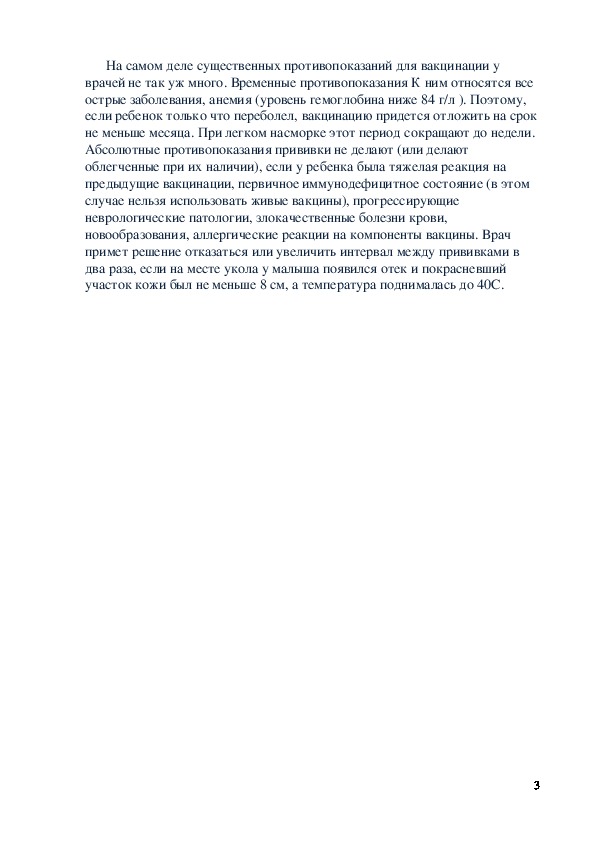 На самом деле существенных противопоказаний для вакцинации у врачей не так уж много. Временные противопоказания К ним относятся все острые заболевания, анемия (уровень гемоглобина ниже 84 г/л ). Поэтому, если ребенок только что переболел, вакцинацию придется отложить на срок не меньше месяца. При легком насморке этот период сокращают до недели. Абсолютные противопоказания прививки не делают (или делают облегченные при их наличии), если у ребенка была тяжелая реакция на предыдущие вакцинации, первичное иммунодефицитное состояние (в этом случае нельзя использовать живые вакцины), прогрессирующие неврологические патологии, злокачественные болезни крови, новообразования, аллергические реакции на компоненты вакцины. Врач примет решение отказаться или увеличить интервал между прививками в два раза, если на месте укола у малыша появился отек и покрасневший участок кожи был не меньше 8 см, а температура поднималась до 40С.

3